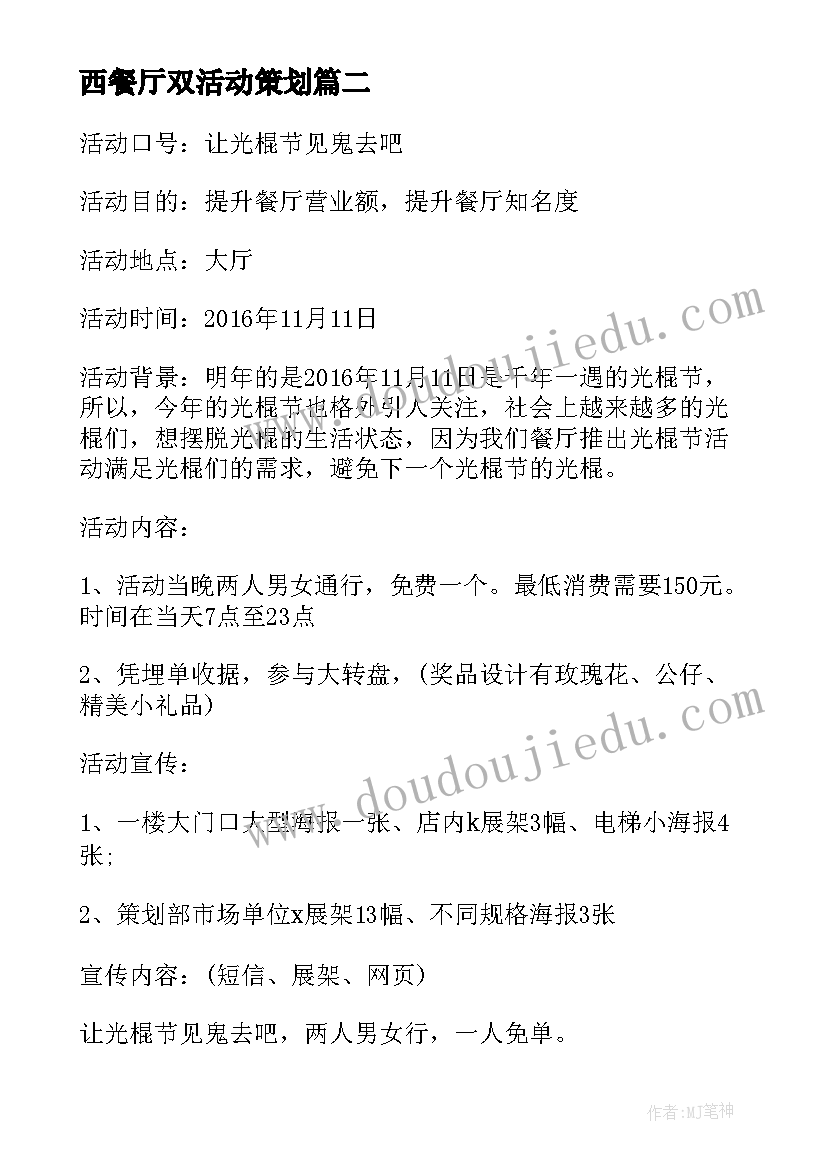 西餐厅双活动策划篇二

活动口号：让光棍节见鬼去吧

活动目的：提升餐厅营业额，提升餐厅知名度

活动地点：大厅

活动时间：2016年11月11日

活动背景：明年的是2016年11月11日是千年一遇的光棍节，所以，今年的光棍节也格外引人关注，社会上越来越多的光棍们，想摆脱光棍的生活状态，因为我们餐厅推出光棍节活动满足光棍们的需求，避免下一个光棍节的光棍。

活动内容：

1、活动当晚两人男女通行，免费一个。最低消费需要150元。时间在当天7点至23点

2、凭埋单收据，参与大转盘，（奖品设计有玫瑰花、公仔、精美小礼品）

活动宣传：

1、一楼大门口大型海报一张、店内k展架3幅、电梯小海报4张;

2、策划部市场单位x展架13幅、不同规格海报3张

宣传内容：（短信、展架、网页）

让光棍节见鬼去吧，两人男女行，一人免单。

www.doudoujiedu.com

www.doudoujiedu.com

作者：MJ笔神